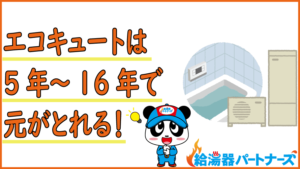 エコキュートは
5年～16年で
元がとれる!

給湯器パートナーズ